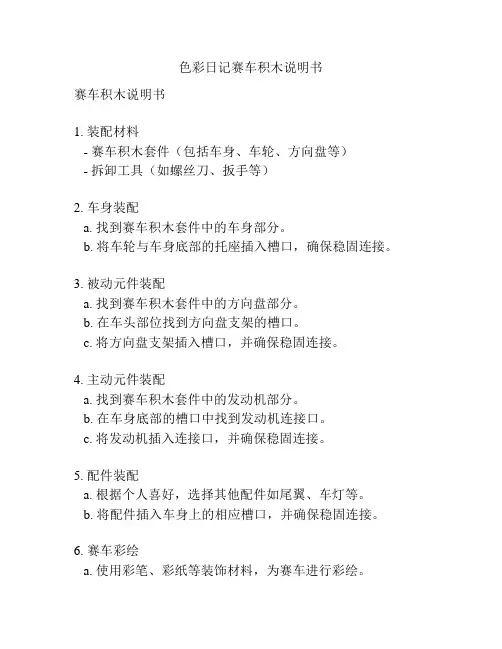 色彩日记赛车积木说明书

赛车积木说明书

1. 装配材料
- 赛车积木套件（包括车身、车轮、方向盘等）
- 拆卸工具（如螺丝刀、扳手等）

2. 车身装配
a. 找到赛车积木套件中的车身部分。
b. 将车轮与车身底部的托座插入槽口，确保稳固连接。

3. 被动元件装配
a. 找到赛车积木套件中的方向盘部分。
b. 在车头部位找到方向盘支架的槽口。
c. 将方向盘支架插入槽口，并确保稳固连接。

4. 主动元件装配
a. 找到赛车积木套件中的发动机部分。
b. 在车身底部的槽口中找到发动机连接口。
c. 将发动机插入连接口，并确保稳固连接。

5. 配件装配
a. 根据个人喜好，选择其他配件如尾翼、车灯等。
b. 将配件插入车身上的相应槽口，并确保稳固连接。

6. 赛车彩绘
a. 使用彩笔、彩纸等装饰材料，为赛车进行彩绘。